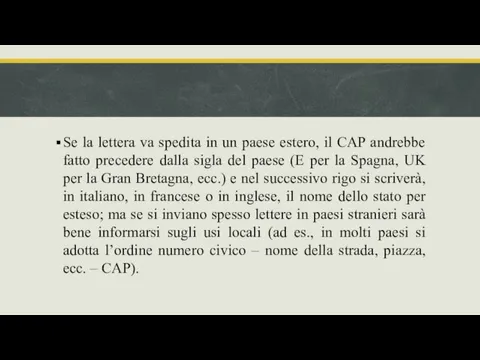 ▪ Se la lettera va spedita in un paese estero, il CAP andrebbe fatto precedere dalla sigla del paese (E per la Spagna, UK per la Gran Bretagna, ecc.) e nel successivo rigo si scriverà, in italiano, in francese o in inglese, il nome dello stato per esteso; ma se si inviano spesso lettere in paesi stranieri sarà bene informarsi sugli usi locali (ad es., in molti paesi si adotta l'ordine numero civico – nome della strada, piazza, ecc. – CAP).